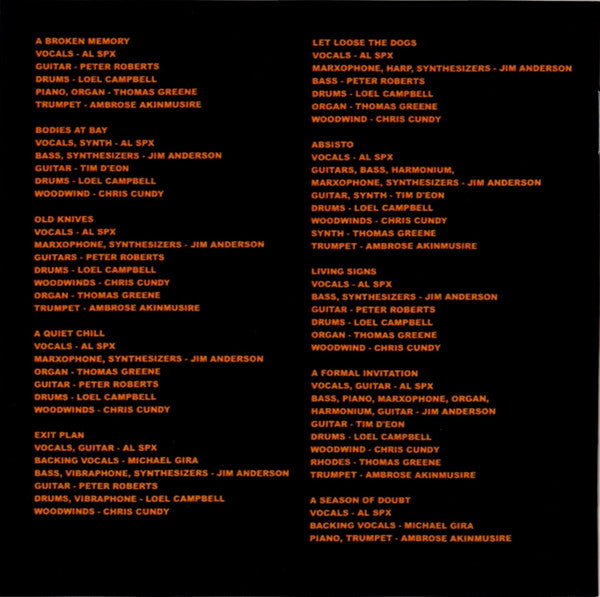 A BROKEN MEMORY
VOCALS - AL SPX
GUITAR - PETER ROBERTS
DRUMS - LOEL CAMPBELL
PIANO, ORGAN - THOMAS GREENE
TRUMPET - AMBROSE AKINMUSIRE

BODIES AT BAY
VOCALS, SYNTH - AL SPX
BASS, SYNTHESIZERS - JIM ANDERSON
GUITAR - TIM D'EON
DRUMS - LOEL CAMPBELL
WOODWIND - CHRIS CUNDY

OLD KNIVES
VOCALS - AL SPX
MARXOPHONE, SYNTHESIZERS - JIM ANDERSON
GUITARS - PETER ROBERTS
DRUMS - LOEL CAMPBELL
WOODWINDS - CHRIS CUNDY
ORGAN - THOMAS GREENE
TRUMPET - AMBROSE AKINMUSIRE

A QUIET CHILL
VOCALS - AL SPX
MARXOPHONE, SYNTHESIZERS - JIM ANDERSON
ORGAN - THOMAS GREENE
GUITAR - PETER ROBERTS
DRUMS - LOEL CAMPBELL
WOODWINDS - CHRIS CUNDY

EXIT PLAN
VOCALS, GUITAR - AL SPX
BACKING VOCALS - MICHAEL GIRA
BASS, VIBRAPHONE, SYNTHESIZERS - JIM ANDERSON
GUITAR - PETER ROBERTS
DRUMS, VIBRAPHONE - LOEL CAMPBELL
WOODWINDS - CHRIS CUNDY

LET LOOSE THE DOGS
VOCALS - AL SPX
MARXOPHONE, HARP, SYNTHESIZERS - JIM ANDERSON
BASS - PETER ROBERTS
DRUMS - LOEL CAMPBELL
ORGAN - THOMAS GREENE
WOODWIND - CHRIS CUNDY

ABSISTO
VOCALS - AL SPX
GUITARS, BASS, HARMONIUM,
MARXOPHONE, SYNTHESIZERS - JIM ANDERSON
GUITAR, SYNTH - TIM D'EON
DRUMS - LOEL CAMPBELL
WOODWINDS - CHRIS CUNDY
SYNTH - THOMAS GREENE
TRUMPET - AMBROSE AKINMUSIRE

LIVING SIGNS
VOCALS - AL SPX
BASS, SYNTHESIZERS - JIM ANDERSON
GUITAR - PETER ROBERTS
DRUMS - LOEL CAMPBELL
ORGAN - THOMAS GREENE
WOODWIND - CHRIS CUNDY

A FORMAL INVITATION
VOCALS, GUITAR - AL SPX
BASS, PIANO, MARXOPHONE, ORGAN,
HARMONIUM, GUITAR - JIM ANDERSON
GUITAR - TIM D'EON
DRUMS - LOEL CAMPBELL
WOODWIND - CHRIS CUNDY
RHODES - THOMAS GREENE
TRUMPET - AMBROSE AKINMUSIRE

A SEASON OF DOUBT
VOCALS - AL SPX
BACKING VOCALS - MICHAEL GIRA
PIANO, TRUMPET - AMBROSE AKINMUSIRE